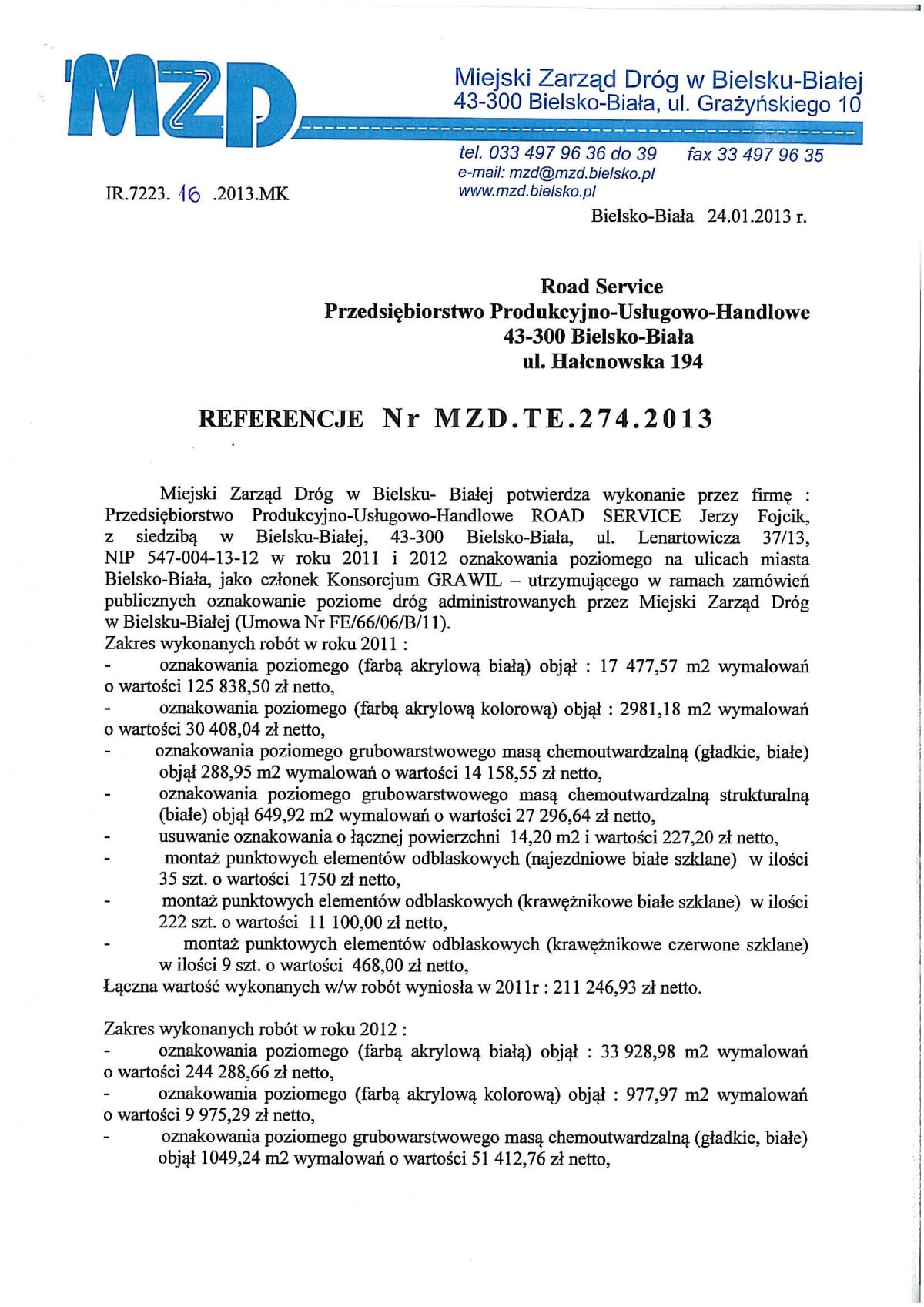 MZD

Miejski Zarząd Dróg w Bielsku-Białej
43-300 Bielsko-Biała, ul. Grażyńskiego 10

tel. 033 497 96 36 do 39 fax 33 497 96 35
e-mail: mzd@mzd.bielsko.pl
www.mzd.bielsko.pl

IR.7223. 16 .2013.MK

Bielsko-Biała 24.01.2013 r.

Road Service
Przedsiębiorstwo Produkcyjno-Usługowo-Handlowe
43-300 Bielsko-Biała
ul. Hałcnowska 194

REFERENCJE Nr MZD.TE.274.2013

Miejski Zarząd Dróg w Bielsku- Białej potwierdza wykonanie przez firmę : Przedsiębiorstwo Produkcyjno-Usługowo-Handlowe ROAD SERVICE Jerzy Fojcik, z siedzibą w Bielsku-Białej, 43-300 Bielsko-Biała, ul. Lenartowicza 37/13, NIP 547-004-13-12 w roku 2011 i 2012 oznakowania poziomego na ulicach miasta Bielsko-Biała, jako członek Konsorcjum GRAWIL – utrzymującego w ramach zamówień publicznych oznakowanie poziome dróg administrowanych przez Miejski Zarząd Dróg w Bielsku-Białej (Umowa Nr FE/66/06/B/11).
Zakres wykonanych robót w roku 2011 :
- oznakowania poziomego (farbą akrylową białą) objął : 17 477,57 m2 wymalowań o wartości 125 838,50 zł netto,
- oznakowania poziomego (farbą akrylową kolorową) objął : 2981,18 m2 wymalowań o wartości 30 408,04 zł netto,
- oznakowania poziomego grubowarstwowego masą chemoutwardzalną (gładkie, białe) objął 288,95 m2 wymalowań o wartości 14 158,55 zł netto,
- oznakowania poziomego grubowarstwowego masą chemoutwardzalną strukturalną (białe) objął 649,92 m2 wymalowań o wartości 27 296,64 zł netto,
- usuwanie oznakowania o łącznej powierzchni 14,20 m2 i wartości 227,20 zł netto,
- montaż punktowych elementów odblaskowych (najezdniowe białe szklane) w ilości 35 szt. o wartości 1750 zł netto,
- montaż punktowych elementów odblaskowych (krawężnikowe białe szklane) w ilości 222 szt. o wartości 11 100,00 zł netto,
- montaż punktowych elementów odblaskowych (krawężnikowe czerwone szklane) w ilości 9 szt. o wartości 468,00 zł netto,
Łączna wartość wykonanych w/w robót wyniosła w 2011r : 211 246,93 zł netto.

Zakres wykonanych robót w roku 2012 :
- oznakowania poziomego (farbą akrylową białą) objął : 33 928,98 m2 wymalowań o wartości 244 288,66 zł netto,
- oznakowania poziomego (farbą akrylową kolorową) objął : 977,97 m2 wymalowań o wartości 9 975,29 zł netto,
- oznakowania poziomego grubowarstwowego masą chemoutwardzalną (gładkie, białe) objął 1049,24 m2 wymalowań o wartości 51 412,76 zł netto,